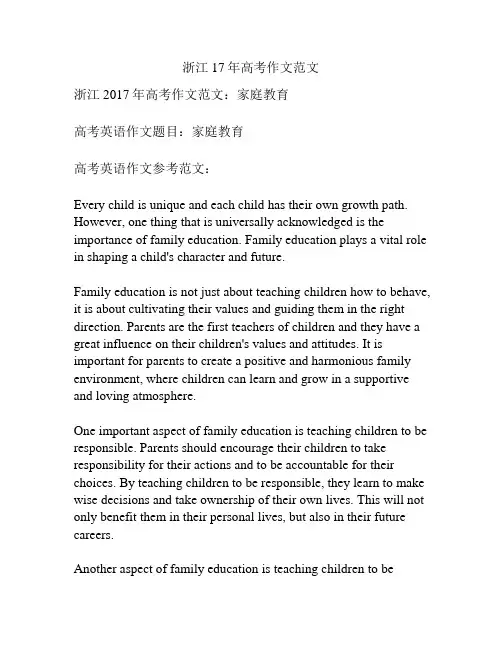 浙江 17 年高考作文范文

浙江 2017 年高考作文范文：家庭教育

高考英语作文题目：家庭教育

高考英语作文参考范文：

Every child is unique and each child has their own growth path. However, one thing that is universally acknowledged is the importance of family education. Family education plays a vital role in shaping a child's character and future.

Family education is not just about teaching children how to behave, it is about cultivating their values and guiding them in the right direction. Parents are the first teachers of children and they have a great influence on their children's values and attitudes. It is important for parents to create a positive and harmonious family environment, where children can learn and grow in a supportive and loving atmosphere.

One important aspect of family education is teaching children to be responsible. Parents should encourage their children to take responsibility for their actions and to be accountable for their choices. By teaching children to be responsible, they learn to make wise decisions and take ownership of their own lives. This will not only benefit them in their personal lives, but also in their future careers.

Another aspect of family education is teaching children to be